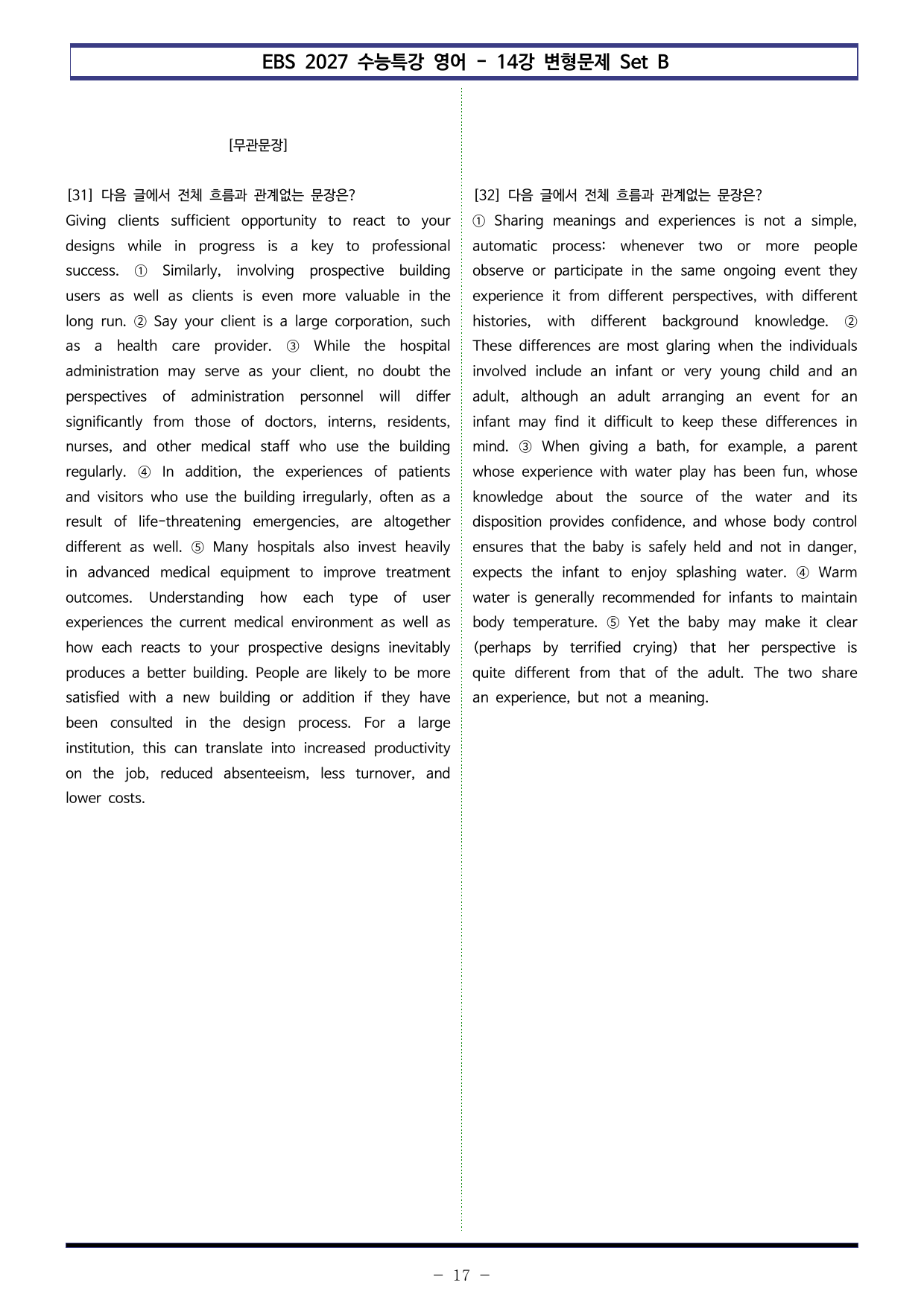 EBS 2027 수능특강 영어 - 14강 변형문제 Set B

[무관문장]

[31] 다음 글에서 전체 흐름과 관계없는 문장은?

Giving clients sufficient opportunity to react to your designs while in progress is a key to professional success. ① Similarly, involving prospective building users as well as clients is even more valuable in the long run. ② Say your client is a large corporation, such as a health care provider. ③ While the hospital administration may serve as your client, no doubt the perspectives of administration personnel will differ significantly from those of doctors, interns, residents, nurses, and other medical staff who use the building regularly. ④ In addition, the experiences of patients and visitors who use the building irregularly, often as a result of life-threatening emergencies, are altogether different as well. ⑤ Many hospitals also invest heavily in advanced medical equipment to improve treatment outcomes. Understanding how each type of user experiences the current medical environment as well as how each reacts to your prospective designs inevitably produces a better building. People are likely to be more satisfied with a new building or addition if they have been consulted in the design process. For a large institution, this can translate into increased productivity on the job, reduced absenteeism, less turnover, and lower costs.

[32] 다음 글에서 전체 흐름과 관계없는 문장은?

① Sharing meanings and experiences is not a simple, automatic process: whenever two or more people observe or participate in the same ongoing event they experience it from different perspectives, with different histories, with different background knowledge. ② These differences are most glaring when the individuals involved include an infant or very young child and an adult, although an adult arranging an event for an infant may find it difficult to keep these differences in mind. ③ When giving a bath, for example, a parent whose experience with water play has been fun, whose knowledge about the source of the water and its disposition provides confidence, and whose body control ensures that the baby is safely held and not in danger, expects the infant to enjoy splashing water. ④ Warm water is generally recommended for infants to maintain body temperature. ⑤ Yet the baby may make it clear (perhaps by terrified crying) that her perspective is quite different from that of the adult. The two share an experience, but not a meaning.

- 17 -